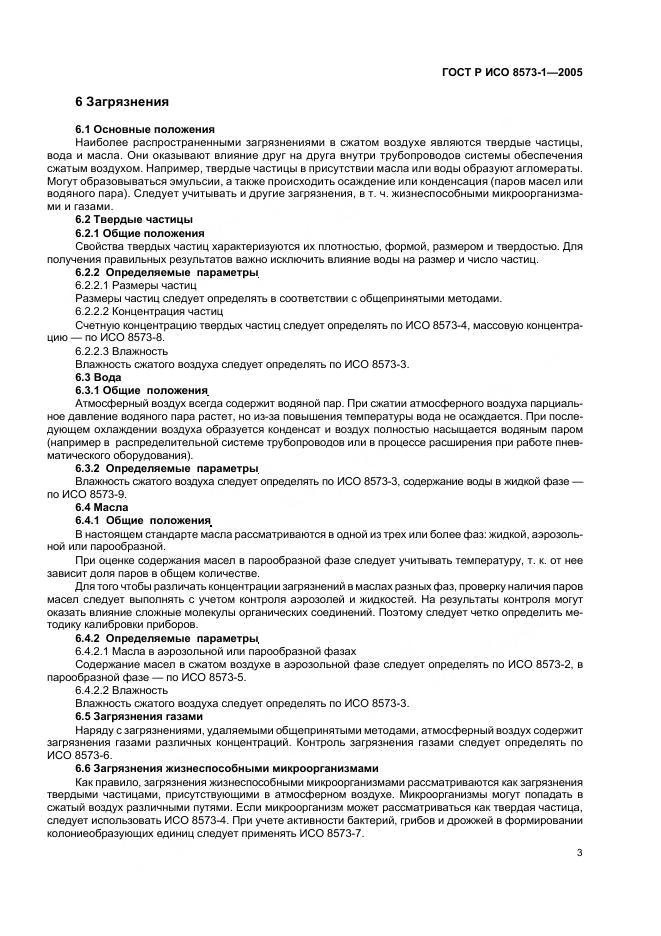 ГОСТ Р ИСО 8573-1—2005

6 Загрязнения

6.1 Основные положения

Наиболее распространенными загрязнениями в сжатом воздухе являются твердые частицы, вода и масла. Они оказывают влияние друг на друга внутри трубопроводов системы обеспечения сжатым воздухом. Например, твердые частицы в присутствии масла или воды образуют агломераты. Могут образовываться эмульсии, а также происходить осаждение или конденсация (паров масел или водяного пара). Следует учитывать и другие загрязнения, в т. ч. жизнеспособными микроорганизмами и газами.

6.2 Твердые частицы

6.2.1 Общие положения

Свойства твердых частиц характеризуются их плотностью, формой, размером и твердостью. Для получения правильных результатов важно исключить влияние воды на размер и число частиц.

6.2.2 Определяемые параметры

6.2.2.1 Размеры частиц

Размеры частиц следует определять в соответствии с общепринятыми методами.

6.2.2.2 Концентрация частиц

Счетную концентрацию твердых частиц следует определять по ИСО 8573-4, массовую концентрацию — по ИСО 8573-8.

6.2.2.3 Влажность

Влажность сжатого воздуха следует определять по ИСО 8573-3.

6.3 Вода

6.3.1 Общие положения

Атмосферный воздух всегда содержит водяной пар. При сжатии атмосферного воздуха парциальное давление водяного пара растет, но из-за повышения температуры вода не осаждается. При последующем охлаждении воздуха образуется конденсат и воздух полностью насыщается водяным паром (например в распределительной системе трубопроводов или в процессе расширения при работе пневматического оборудования).

6.3.2 Определяемые параметры

Влажность сжатого воздуха следует определять по ИСО 8573-3, содержание воды в жидкой фазе — по ИСО 8573-9.

6.4 Масла

6.4.1 Общие положения

В настоящем стандарте масла рассматриваются в одной из трех или более фаз: жидкой, аэрозольной или парообразной.

При оценке содержания масел в парообразной фазе следует учитывать температуру, т. к. от нее зависит доля паров в общем количестве.

Для того чтобы различать концентрации загрязнений в маслах разных фаз, проверку наличия паров масел следует выполнять с учетом контроля аэрозолей и жидкостей. На результаты контроля могут оказать влияние сложные молекулы органических соединений. Поэтому следует четко определить методику калибровки приборов.

6.4.2 Определяемые параметры

6.4.2.1 Масла в аэрозольной или парообразной фазах

Содержание масел в сжатом воздухе в аэрозольной фазе следует определять по ИСО 8573-2, в парообразной фазе — по ИСО 8573-5.

6.4.2.2 Влажность

Влажность сжатого воздуха следует определять по ИСО 8573-3.

6.5 Загрязнения газами

Наряду с загрязнениями, удаляемыми общепринятыми методами, атмосферный воздух содержит загрязнения газами различных концентраций. Контроль загрязнения газами следует определять по ИСО 8573-6.

6.6 Загрязнения жизнеспособными микроорганизмами

Как правило, загрязнения жизнеспособными микроорганизмами рассматриваются как загрязнения твердыми частицами, присутствующими в атмосферном воздухе. Микроорганизмы могут попадать в сжатый воздух различными путями. Если микроорганизм может рассматриваться как твердая частица, следует использовать ИСО 8573-4. При учете активности бактерий, грибов и дрожжей в формировании колониеобразующих единиц следует применять ИСО 8573-7.

3